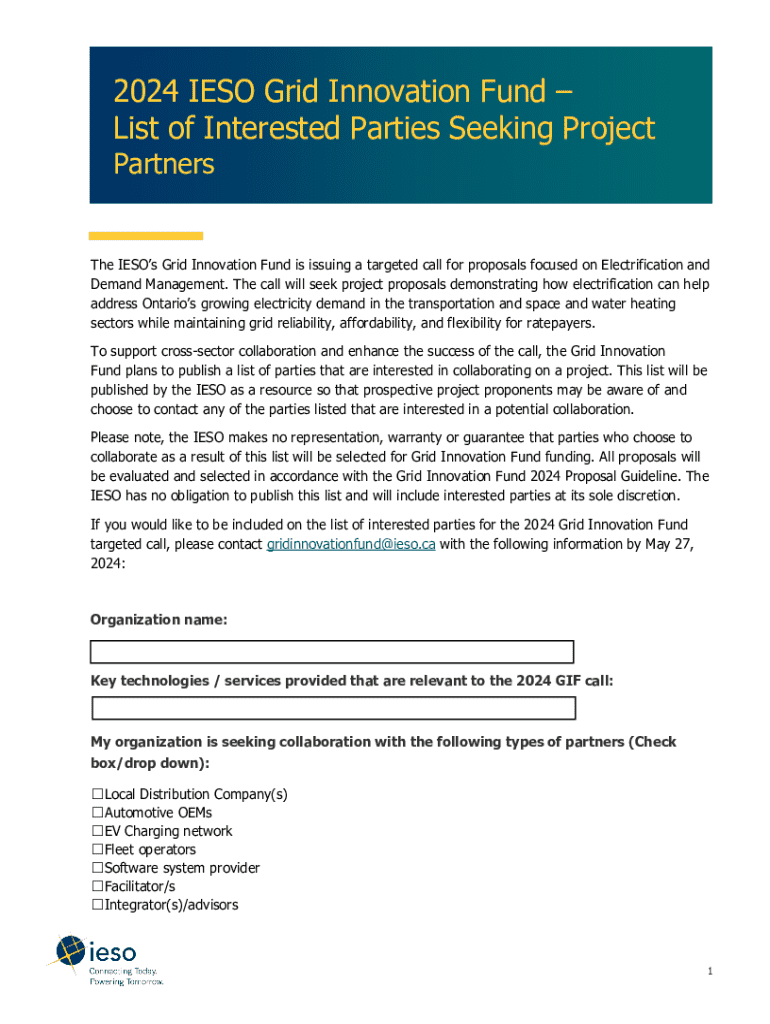 2024 IESO Grid Innovation Fund – List of Interested Parties Seeking Project Partners

The IESO's Grid Innovation Fund is issuing a targeted call for proposals focused on Electrification and Demand Management. The call will seek project proposals demonstrating how electrification can help address Ontario's growing electricity demand in the transportation and space and water heating sectors while maintaining grid reliability, affordability, and flexibility for ratepayers.

To support cross-sector collaboration and enhance the success of the call, the Grid Innovation Fund plans to publish a list of parties that are interested in collaborating on a project. This list will be published by the IESO as a resource so that prospective project proponents may be aware of and choose to contact any of the parties listed that are interested in a potential collaboration.

Please note, the IESO makes no representation, warranty or guarantee that parties who choose to collaborate as a result of this list will be selected for Grid Innovation Fund funding. All proposals will be evaluated and selected in accordance with the Grid Innovation Fund 2024 Proposal Guideline. The IESO has no obligation to publish this list and will include interested parties at its sole discretion.

If you would like to be included on the list of interested parties for the 2024 Grid Innovation Fund targeted call, please contact gridinnovationfund@ieso.ca with the following information by May 27, 2024:

Organization name:

Key technologies / services provided that are relevant to the 2024 GIF call:

My organization is seeking collaboration with the following types of partners (Check box/drop down):

☐Local Distribution Company(s)
☐Automotive OEMs
☐EV Charging network
☐Fleet operators
☐Software system provider
☐Facilitator/s
☐Integrator(s)/advisors

ieso
Connecting Today.
Powering Tomorrow.

1